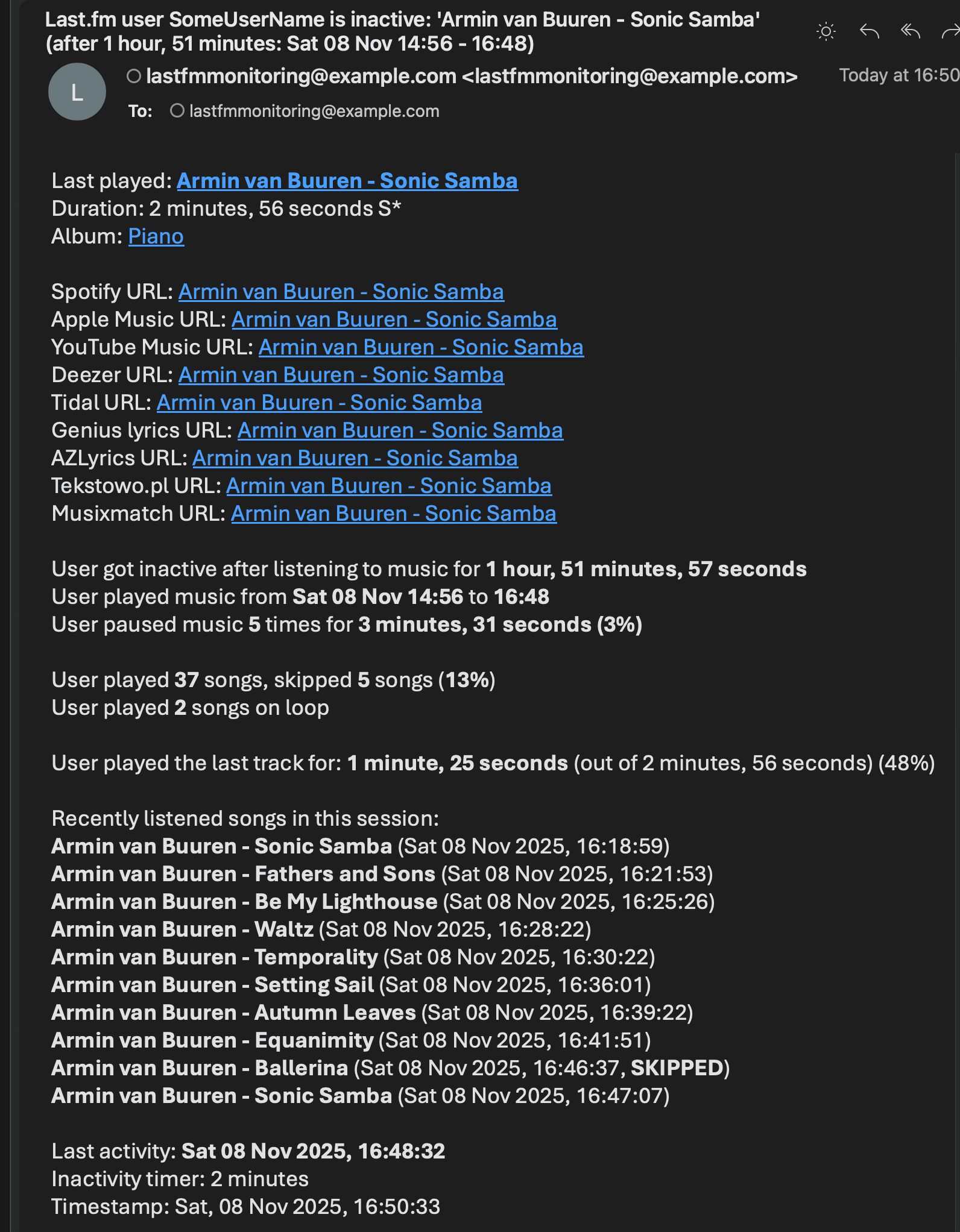 Last.fm user SomeUserName is inactive: 'Armin van Buuren - Sonic Samba' (after 1 hour, 51 minutes: Sat 08 Nov 14:56 - 16:48)

L

lastfmmonitoring@example.com <lastfmmonitoring@example.com>
Today at 16:50
To: lastfmmonitoring@example.com

Last played: Armin van Buuren - Sonic Samba
Duration: 2 minutes, 56 seconds S*
Album: Piano

Spotify URL: Armin van Buuren - Sonic Samba
Apple Music URL: Armin van Buuren - Sonic Samba
YouTube Music URL: Armin van Buuren - Sonic Samba
Deezer URL: Armin van Buuren - Sonic Samba
Tidal URL: Armin van Buuren - Sonic Samba
Genius lyrics URL: Armin van Buuren - Sonic Samba
AZLyrics URL: Armin van Buuren - Sonic Samba
Tekstowo.pl URL: Armin van Buuren - Sonic Samba
Musixmatch URL: Armin van Buuren - Sonic Samba

User got inactive after listening to music for 1 hour, 51 minutes, 57 seconds
User played music from Sat 08 Nov 14:56 to 16:48
User paused music 5 times for 3 minutes, 31 seconds (3%)

User played 37 songs, skipped 5 songs (13%)
User played 2 songs on loop

User played the last track for: 1 minute, 25 seconds (out of 2 minutes, 56 seconds) (48%)

Recently listened songs in this session:
Armin van Buuren - Sonic Samba (Sat 08 Nov 2025, 16:18:59)
Armin van Buuren - Fathers and Sons (Sat 08 Nov 2025, 16:21:53)
Armin van Buuren - Be My Lighthouse (Sat 08 Nov 2025, 16:25:26)
Armin van Buuren - Waltz (Sat 08 Nov 2025, 16:28:22)
Armin van Buuren - Temporality (Sat 08 Nov 2025, 16:30:22)
Armin van Buuren - Setting Sail (Sat 08 Nov 2025, 16:36:01)
Armin van Buuren - Autumn Leaves (Sat 08 Nov 2025, 16:39:22)
Armin van Buuren - Equanimity (Sat 08 Nov 2025, 16:41:51)
Armin van Buuren - Ballerina (Sat 08 Nov 2025, 16:46:37, SKIPPED)
Armin van Buuren - Sonic Samba (Sat 08 Nov 2025, 16:47:07)

Last activity: Sat 08 Nov 2025, 16:48:32
Inactivity timer: 2 minutes
Timestamp: Sat, 08 Nov 2025, 16:50:33